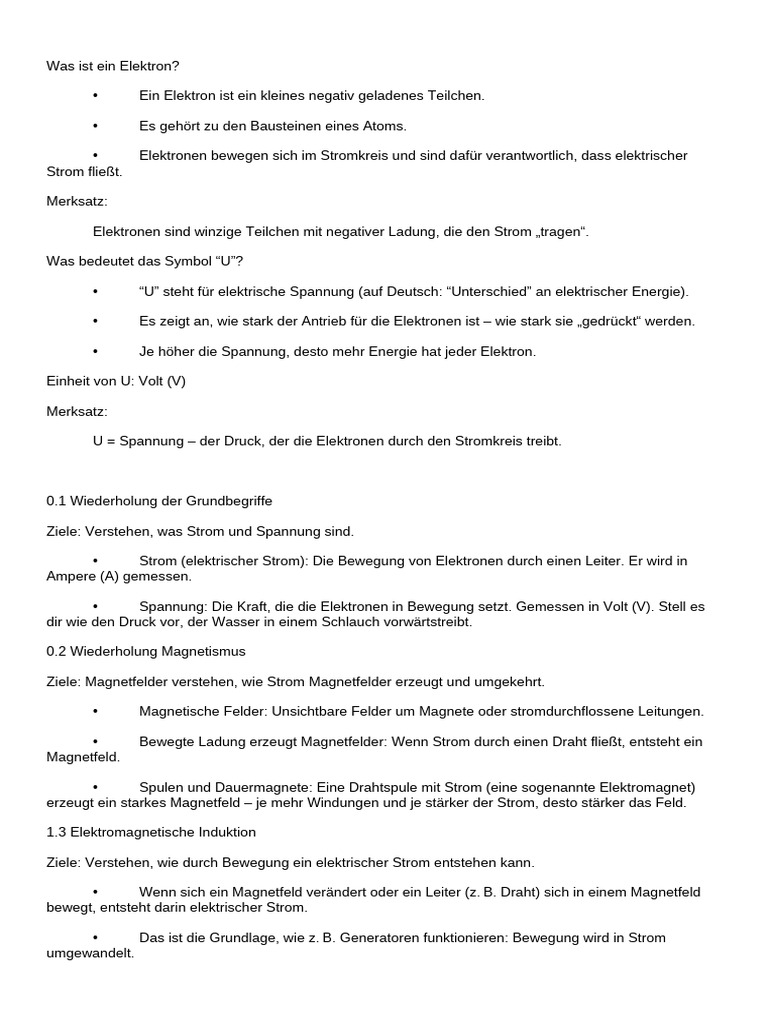 Was ist ein Elektron?

• Ein Elektron ist ein kleines negativ geladenes Teilchen.

• Es gehört zu den Bausteinen eines Atoms.

• Elektronen bewegen sich im Stromkreis und sind dafür verantwortlich, dass elektrischer Strom fließt.

Merksatz:

Elektronen sind winzige Teilchen mit negativer Ladung, die den Strom „tragen“.

Was bedeutet das Symbol “U”?

• “U” steht für elektrische Spannung (auf Deutsch: “Unterschied” an elektrischer Energie).

• Es zeigt an, wie stark der Antrieb für die Elektronen ist – wie stark sie „gedrückt“ werden.

• Je höher die Spannung, desto mehr Energie hat jeder Elektron.

Einheit von U: Volt (V)

Merksatz:

U = Spannung – der Druck, der die Elektronen durch den Stromkreis treibt.

0.1 Wiederholung der Grundbegriffe

Ziele: Verstehen, was Strom und Spannung sind.

• Strom (elektrischer Strom): Die Bewegung von Elektronen durch einen Leiter. Er wird in Ampere (A) gemessen.

• Spannung: Die Kraft, die die Elektronen in Bewegung setzt. Gemessen in Volt (V). Stell es dir wie den Druck vor, der Wasser in einem Schlauch vorwärtstreibt.

0.2 Wiederholung Magnetismus

Ziele: Magnetfelder verstehen, wie Strom Magnetfelder erzeugt und umgekehrt.

• Magnetische Felder: Unsichtbare Felder um Magnete oder stromdurchflossene Leitungen.

• Bewegte Ladung erzeugt Magnetfelder: Wenn Strom durch einen Draht fließt, entsteht ein Magnetfeld.

• Spulen und Dauermagnete: Eine Drahtspule mit Strom (eine sogenannte Elektromagnet) erzeugt ein starkes Magnetfeld – je mehr Windungen und je stärker der Strom, desto stärker das Feld.

1.3 Elektromagnetische Induktion

Ziele: Verstehen, wie durch Bewegung ein elektrischer Strom entstehen kann.

• Wenn sich ein Magnetfeld verändert oder ein Leiter (z. B. Draht) sich in einem Magnetfeld bewegt, entsteht darin elektrischer Strom.

• Das ist die Grundlage, wie z. B. Generatoren funktionieren: Bewegung wird in Strom umgewandelt.